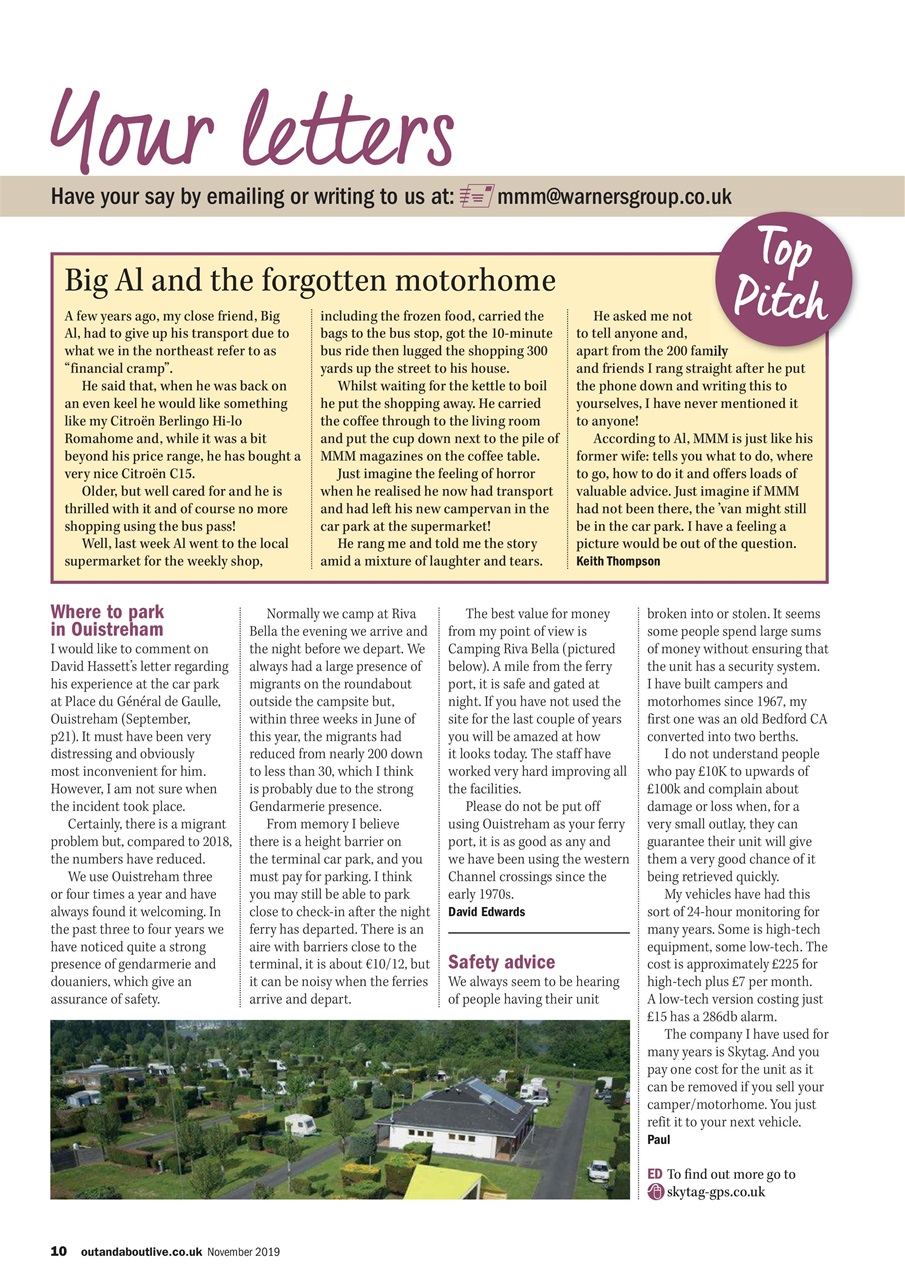 Your letters

Have your say by emailing or writing to us at: mmm@warnersgroup.co.uk

Top Pitch

Big Al and the forgotten motorhome

A few years ago, my close friend, Big Al, had to give up his transport due to what we in the northeast refer to as "financial cramp".

He said that, when he was back on an even keel he would like something like my Citroën Berlingo Hi-lo Romahome and, while it was a bit beyond his price range, he has bought a very nice Citroën C15.

Older, but well cared for and he is thrilled with it and of course no more shopping using the bus pass!

Well, last week Al went to the local supermarket for the weekly shop, including the frozen food, carried the bags to the bus stop, got the 10-minute bus ride then lugged the shopping 300 yards up the street to his house.

Whilst waiting for the kettle to boil he put the shopping away. He carried the coffee through to the living room and put the cup down next to the pile of MMM magazines on the coffee table.

Just imagine the feeling of horror when he realised he now had transport and had left his new campervan in the car park at the supermarket!

He rang me and told me the story amid a mixture of laughter and tears.

He asked me not to tell anyone and, apart from the 200 family and friends I rang straight after he put the phone down and writing this to yourselves, I have never mentioned it to anyone!

According to Al, MMM is just like his former wife: tells you what to do, where to go, how to do it and offers loads of valuable advice. Just imagine if MMM had not been there, the 'van might still be in the car park. I have a feeling a picture would be out of the question.
Keith Thompson

Where to park in Ouistreham

I would like to comment on David Hassett's letter regarding his experience at the car park at Place du Général de Gaulle, Ouistreham (September, p21). It must have been very distressing and obviously most inconvenient for him. However, I am not sure when the incident took place.

Certainly, there is a migrant problem but, compared to 2018, the numbers have reduced.

We use Ouistreham three or four times a year and have always found it welcoming. In the past three to four years we have noticed quite a strong presence of gendarmerie and douaniers, which give an assurance of safety.

Normally we camp at Riva Bella the evening we arrive and the night before we depart. We always had a large presence of migrants on the roundabout outside the campsite but, within three weeks in June of this year, the migrants had reduced from nearly 200 down to less than 30, which I think is probably due to the strong Gendarmerie presence.

From memory I believe there is a height barrier on the terminal car park, and you must pay for parking. I think you may still be able to park close to check-in after the night ferry has departed. There is an aire with barriers close to the terminal, it is about €10/12, but it can be noisy when the ferries arrive and depart.

The best value for money from my point of view is Camping Riva Bella (pictured below). A mile from the ferry port, it is safe and gated at night. If you have not used the site for the last couple of years you will be amazed at how it looks today. The staff have worked very hard improving all the facilities.

Please do not be put off using Ouistreham as your ferry port, it is as good as any and we have been using the western Channel crossings since the early 1970s.
David Edwards

Safety advice

We always seem to be hearing of people having their unit broken into or stolen. It seems some people spend large sums of money without ensuring that the unit has a security system. I have built campers and motorhomes since 1967, my first one was an old Bedford CA converted into two berths.

I do not understand people who pay £10K to upwards of £100k and complain about damage or loss when, for a very small outlay, they can guarantee their unit will give them a very good chance of it being retrieved quickly.

My vehicles have had this sort of 24-hour monitoring for many years. Some is high-tech equipment, some low-tech. The cost is approximately £225 for high-tech plus £7 per month. A low-tech version costing just £15 has a 286db alarm.

The company I have used for many years is Skytag. And you pay one cost for the unit as it can be removed if you sell your camper/motorhome. You just refit it to your next vehicle.
Paul

ED To find out more go to skytag-gps.co.uk

10 outandaboutlive.co.uk November 2019